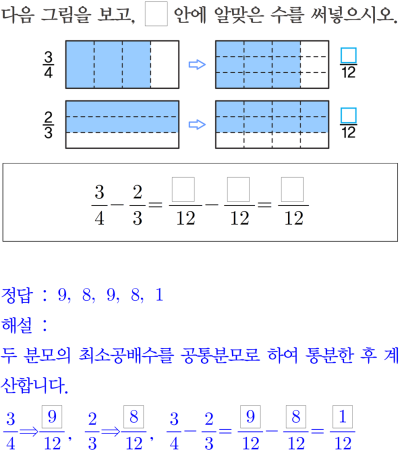 다음 그림을 보고, $\square$ 안에 알맞은 수를 써넣으시오.

$\frac{3}{4}$ ⇨ $\frac{\square}{12}$

$\frac{2}{3}$ ⇨ $\frac{\square}{12}$

$\frac{3}{4}-\frac{2}{3}=\frac{\square}{12}-\frac{\square}{12}=\frac{\square}{12}$

정답 : 9, 8, 9, 8, 1

해설 :

두 분모의 최소공배수를 공통분모로 하여 통분한 후 계산합니다.

$\frac{3}{4}\Rightarrow\frac{\boxed{9}}{12}$, $\frac{2}{3}\Rightarrow\frac{\boxed{8}}{12}$, $\frac{3}{4}-\frac{2}{3}=\frac{\boxed{9}}{12}-\frac{\boxed{8}}{12}=\frac{\boxed{1}}{12}$